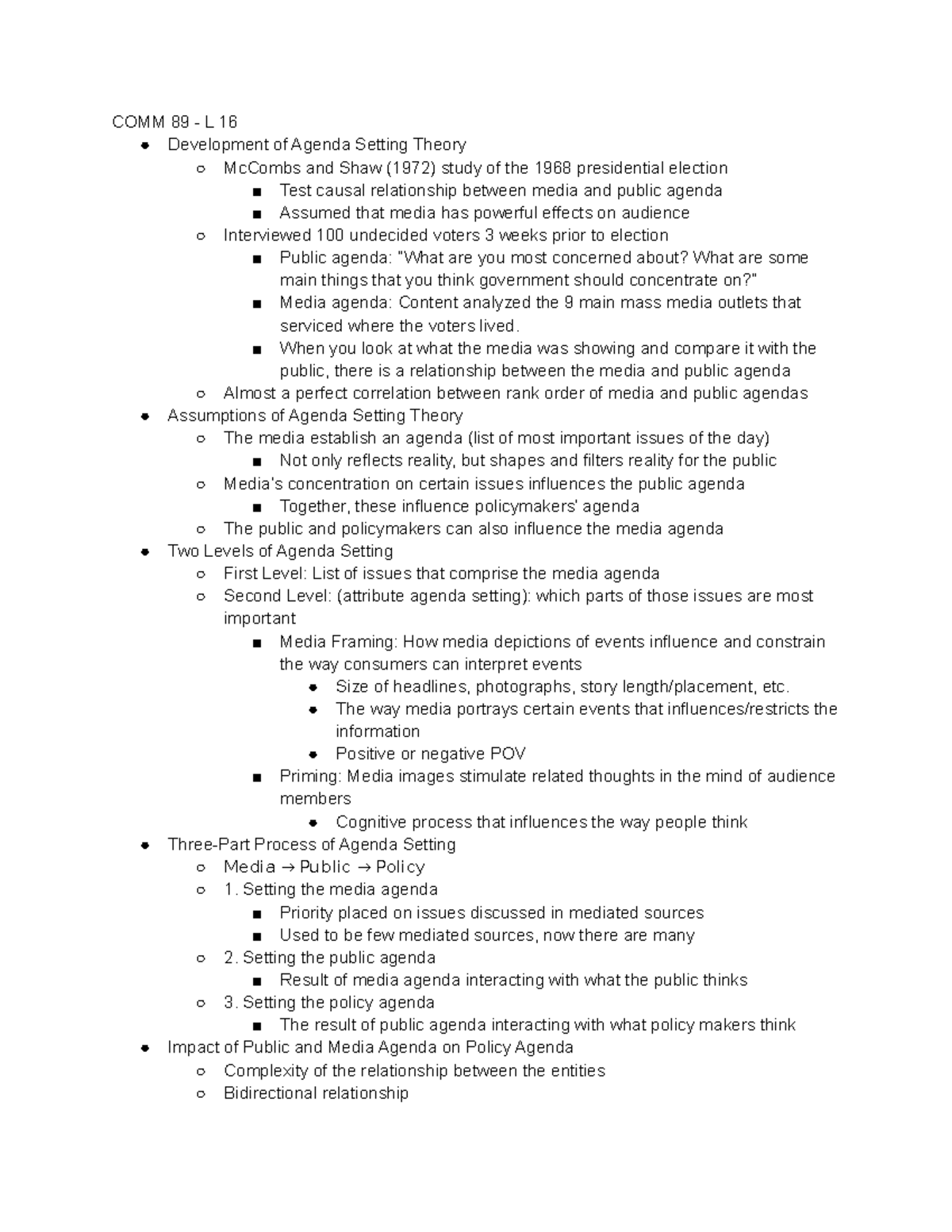 COMM 89 - L 16

• Development of Agenda Setting Theory
○ McCombs and Shaw (1972) study of the 1968 presidential election
■ Test causal relationship between media and public agenda
■ Assumed that media has powerful effects on audience
○ Interviewed 100 undecided voters 3 weeks prior to election
■ Public agenda: "What are you most concerned about? What are some main things that you think government should concentrate on?"
■ Media agenda: Content analyzed the 9 main mass media outlets that serviced where the voters lived.
■ When you look at what the media was showing and compare it with the public, there is a relationship between the media and public agenda
○ Almost a perfect correlation between rank order of media and public agendas
• Assumptions of Agenda Setting Theory
○ The media establish an agenda (list of most important issues of the day)
■ Not only reflects reality, but shapes and filters reality for the public
○ Media's concentration on certain issues influences the public agenda
■ Together, these influence policymakers' agenda
○ The public and policymakers can also influence the media agenda
• Two Levels of Agenda Setting
○ First Level: List of issues that comprise the media agenda
○ Second Level: (attribute agenda setting): which parts of those issues are most important
■ Media Framing: How media depictions of events influence and constrain the way consumers can interpret events
• Size of headlines, photographs, story length/placement, etc.
• The way media portrays certain events that influences/restricts the information
• Positive or negative POV
■ Priming: Media images stimulate related thoughts in the mind of audience members
• Cognitive process that influences the way people think
• Three-Part Process of Agenda Setting
○ Media → Public → Policy
○ 1. Setting the media agenda
■ Priority placed on issues discussed in mediated sources
■ Used to be few mediated sources, now there are many
○ 2. Setting the public agenda
■ Result of media agenda interacting with what the public thinks
○ 3. Setting the policy agenda
■ The result of public agenda interacting with what policy makers think
• Impact of Public and Media Agenda on Policy Agenda
○ Complexity of the relationship between the entities
○ Bidirectional relationship